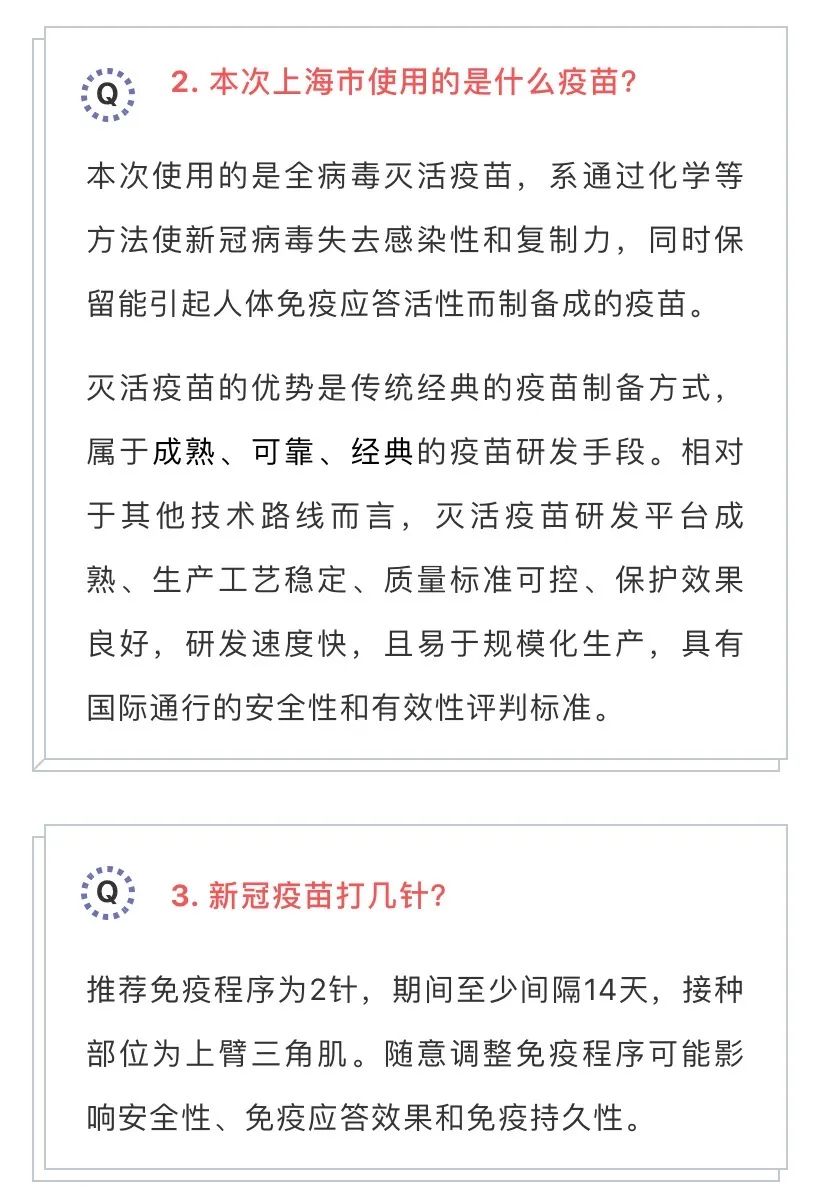 Q 2. 本次上海市使用的是什么疫苗？

本次使用的是全病毒灭活疫苗，系通过化学等方法使新冠病毒失去感染性和复制力，同时保留能引起人体免疫应答活性而制备成的疫苗。

灭活疫苗的优势是传统经典的疫苗制备方式，属于成熟、可靠、经典的疫苗研发手段。相对于其他技术路线而言，灭活疫苗研发平台成熟、生产工艺稳定、质量标准可控、保护效果良好，研发速度快，且易于规模化生产，具有国际通行的安全性和有效性评判标准。

Q 3. 新冠疫苗打几针？

推荐免疫程序为2针，期间至少间隔14天，接种部位为上臂三角肌。随意调整免疫程序可能影响安全性、免疫应答效果和免疫持久性。